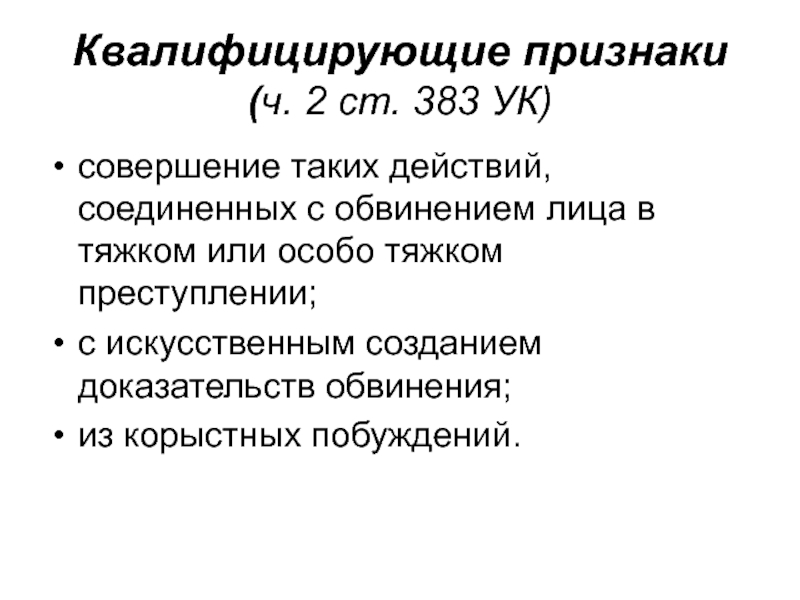 Квалифицирующие признаки
(ч. 2 ст. 383 УК)

• совершение таких действий, соединенных с обвинением лица в тяжком или особо тяжком преступлении;
• с искусственным созданием доказательств обвинения;
• из корыстных побуждений.